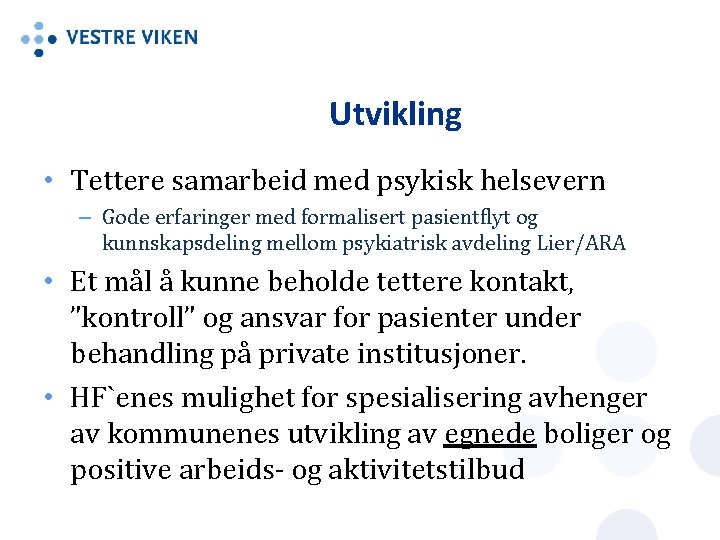 VESTRE VIKEN

Utvikling

• Tettere samarbeid med psykisk helsevern
– Gode erfaringer med formalisert pasientflyt og kunnskapsdeling mellom psykiatrisk avdeling Lier/ARA

• Et mål å kunne beholde tettere kontakt, "kontroll" og ansvar for pasienter under behandling på private institusjoner.

• HF`enes mulighet for spesialisering avhenger av kommunenes utvikling av egnede boliger og positive arbeids- og aktivitetstilbud